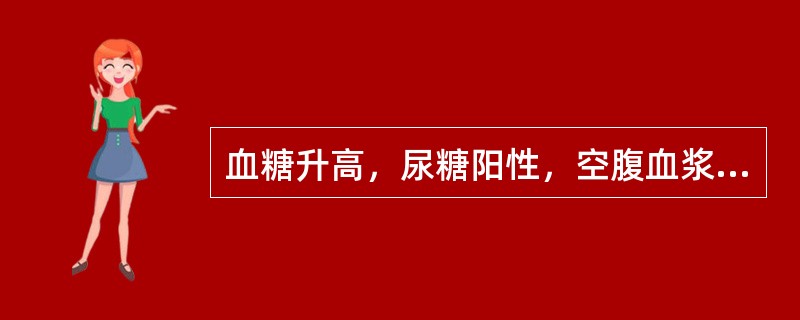 血糖升高，尿糖阳性，空腹血浆...